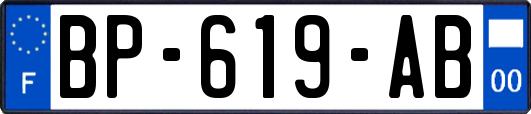 F
BP-619-AB
00